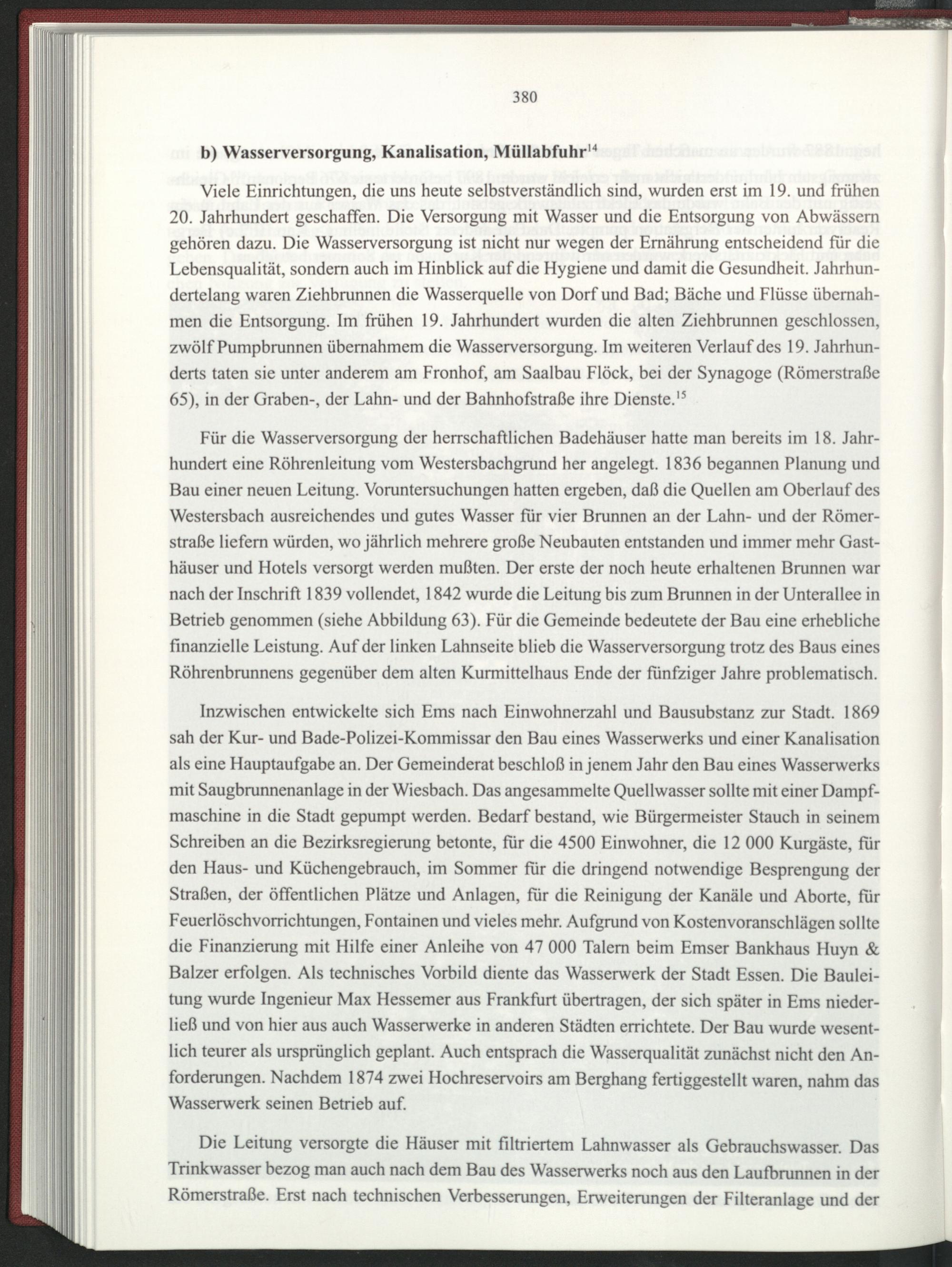 380

b) Wasserversorgung, Kanalisation, Müllabfuhr$^{14}$

Viele Einrichtungen, die uns heute selbstverständlich sind, wurden erst im 19. und frühen 20. Jahrhundert geschaffen. Die Versorgung mit Wasser und die Entsorgung von Abwässern gehören dazu. Die Wasserversorgung ist nicht nur wegen der Ernährung entscheidend für die Lebensqualität, sondern auch im Hinblick auf die Hygiene und damit die Gesundheit. Jahrhundertelang waren Ziehbrunnen die Wasserquelle von Dorf und Bad; Bäche und Flüsse übernahmen die Entsorgung. Im frühen 19. Jahrhundert wurden die alten Ziehbrunnen geschlossen, zwölf Pumpbrunnen übernahmem die Wasserversorgung. Im weiteren Verlauf des 19. Jahrhunderts taten sie unter anderem am Fronhof, am Saalbau Flöck, bei der Synagoge (Römerstraße 65), in der Graben-, der Lahn- und der Bahnhofstraße ihre Dienste.$^{15}$

Für die Wasserversorgung der herrschaftlichen Badehäuser hatte man bereits im 18. Jahrhundert eine Röhrenleitung vom Westersbachgrund her angelegt. 1836 begannen Planung und Bau einer neuen Leitung. Voruntersuchungen hatten ergeben, daß die Quellen am Oberlauf des Westersbach ausreichendes und gutes Wasser für vier Brunnen an der Lahn- und der Römerstraße liefern würden, wo jährlich mehrere große Neubauten entstanden und immer mehr Gasthäuser und Hotels versorgt werden mußten. Der erste der noch heute erhaltenen Brunnen war nach der Inschrift 1839 vollendet, 1842 wurde die Leitung bis zum Brunnen in der Unterallee in Betrieb genommen (siehe Abbildung 63). Für die Gemeinde bedeutete der Bau eine erhebliche finanzielle Leistung. Auf der linken Lahnseite blieb die Wasserversorgung trotz des Baus eines Röhrenbrunnens gegenüber dem alten Kurmittelhaus Ende der fünfziger Jahre problematisch.

Inzwischen entwickelte sich Ems nach Einwohnerzahl und Bausubstanz zur Stadt. 1869 sah der Kur- und Bade-Polizei-Kommissar den Bau eines Wasserwerks und einer Kanalisation als eine Hauptaufgabe an. Der Gemeinderat beschloß in jenem Jahr den Bau eines Wasserwerks mit Saugbrunnenanlage in der Wiesbach. Das angesammelte Quellwasser sollte mit einer Dampfmaschine in die Stadt gepumpt werden. Bedarf bestand, wie Bürgermeister Stauch in seinem Schreiben an die Bezirksregierung betonte, für die 4500 Einwohner, die 12 000 Kurgäste, für den Haus- und Küchengebrauch, im Sommer für die dringend notwendige Besprengung der Straßen, der öffentlichen Plätze und Anlagen, für die Reinigung der Kanäle und Aborte, für Feuerlöschvorrichtungen, Fontainen und vieles mehr. Aufgrund von Kostenvoranschlägen sollte die Finanzierung mit Hilfe einer Anleihe von 47 000 Talern beim Emser Bankhaus Huyn & Balzer erfolgen. Als technisches Vorbild diente das Wasserwerk der Stadt Essen. Die Bauleitung wurde Ingenieur Max Hessemer aus Frankfurt übertragen, der sich später in Ems niederließ und von hier aus auch Wasserwerke in anderen Städten errichtete. Der Bau wurde wesentlich teurer als ursprünglich geplant. Auch entsprach die Wasserqualität zunächst nicht den Anforderungen. Nachdem 1874 zwei Hochreservoirs am Berghang fertiggestellt waren, nahm das Wasserwerk seinen Betrieb auf.

Die Leitung versorgte die Häuser mit filtriertem Lahnwasser als Gebrauchswasser. Das Trinkwasser bezog man auch nach dem Bau des Wasserwerks noch aus den Laufbrunnen in der Römerstraße. Erst nach technischen Verbesserungen, Erweiterungen der Filteranlage und der